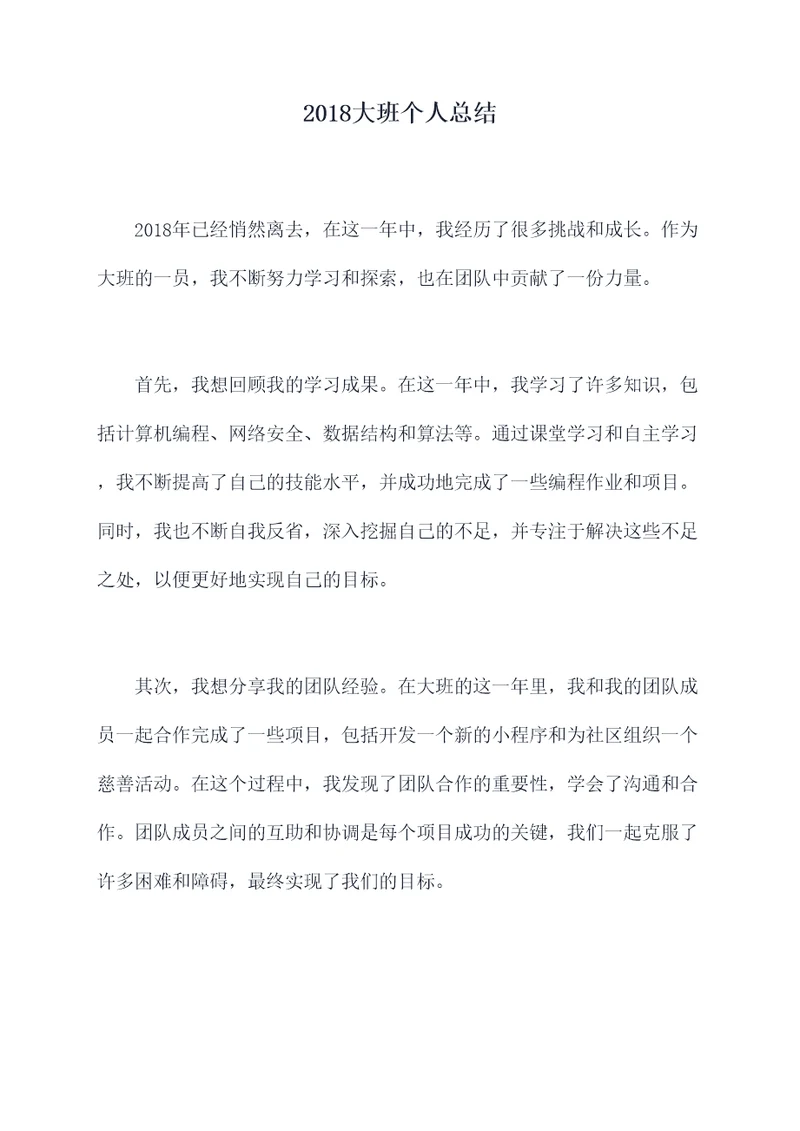 2018大班个人总结

2018年已经悄然离去，在这一年中，我经历了很多挑战和成长。作为大班的一员，我不断努力学习和探索，也在团队中贡献了一份力量。

首先，我想回顾我的学习成果。在这一年中，我学习了许多知识，包括计算机编程、网络安全、数据结构和算法等。通过课堂学习和自主学习，我不断提高了自己的技能水平，并成功地完成了一些编程作业和项目。同时，我也不断自我反省，深入挖掘自己的不足，并专注于解决这些不足之处，以便更好地实现自己的目标。

其次，我想分享我的团队经验。在大班的这一年里，我和我的团队成员一起合作完成了一些项目，包括开发一个新的小程序和为社区组织一个慈善活动。在这个过程中，我发现了团队合作的重要性，学会了沟通和合作。团队成员之间的互助和协调是每个项目成功的关键，我们一起克服了许多困难和障碍，最终实现了我们的目标。